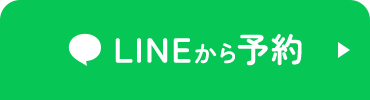 LINEから予約